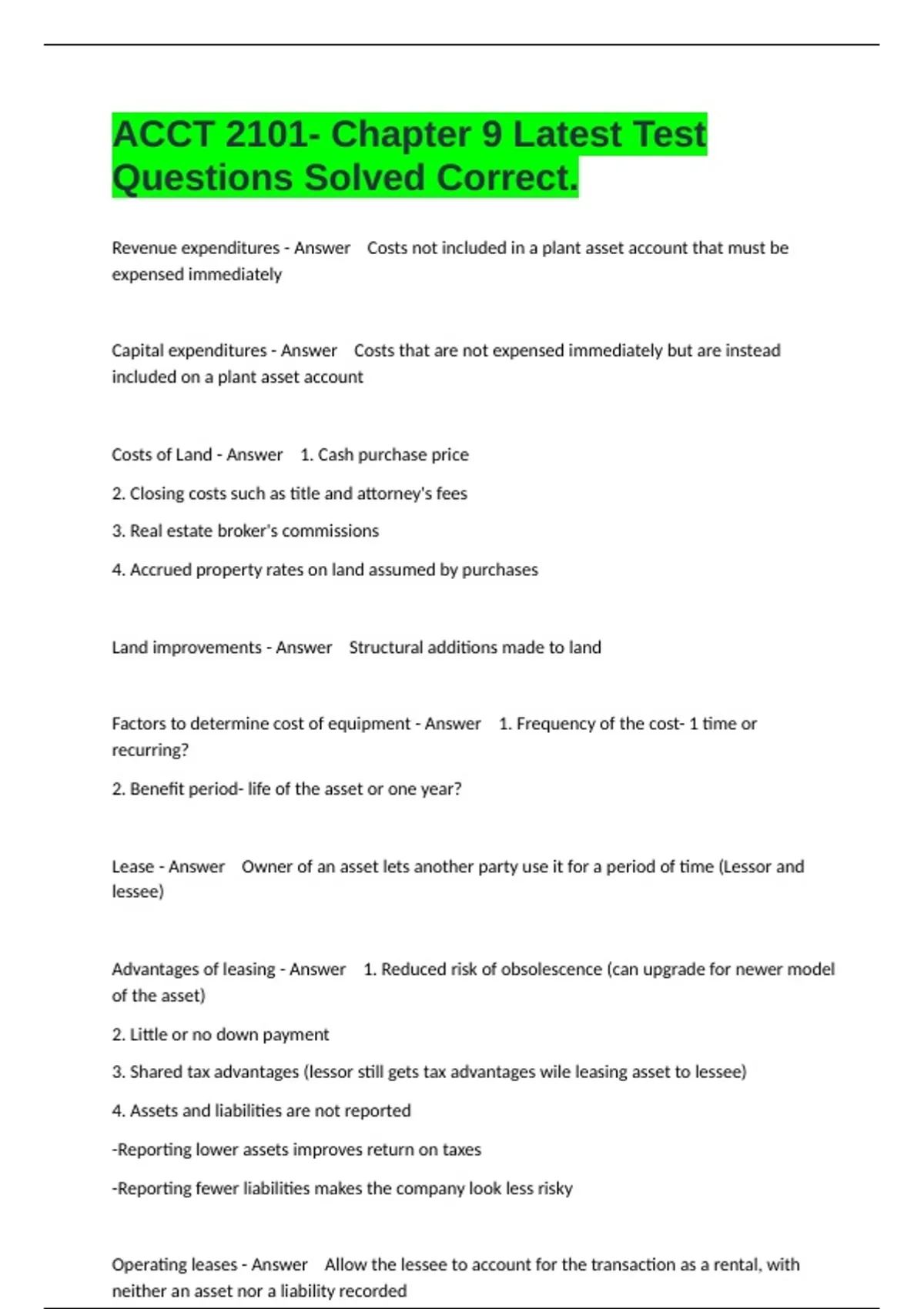 ACCT 2101- Chapter 9 Latest Test Questions Solved Correct.

Revenue expenditures - Answer Costs not included in a plant asset account that must be expensed immediately

Capital expenditures - Answer Costs that are not expensed immediately but are instead included on a plant asset account

Costs of Land - Answer 1. Cash purchase price

2. Closing costs such as title and attorney's fees

3. Real estate broker's commissions

4. Accrued property rates on land assumed by purchases

Land improvements - Answer Structural additions made to land

Factors to determine cost of equipment - Answer 1. Frequency of the cost- 1 time or recurring?

2. Benefit period- life of the asset or one year?

Lease - Answer Owner of an asset lets another party use it for a period of time (Lessor and lessee)

Advantages of leasing - Answer 1. Reduced risk of obsolescence (can upgrade for newer model of the asset)

2. Little or no down payment

3. Shared tax advantages (lessor still gets tax advantages wile leasing asset to lessee)

4. Assets and liabilities are not reported

-Reporting lower assets improves return on taxes

-Reporting fewer liabilities makes the company look less risky

Operating leases - Answer Allow the lessee to account for the transaction as a rental, with neither an asset nor a liability recorded